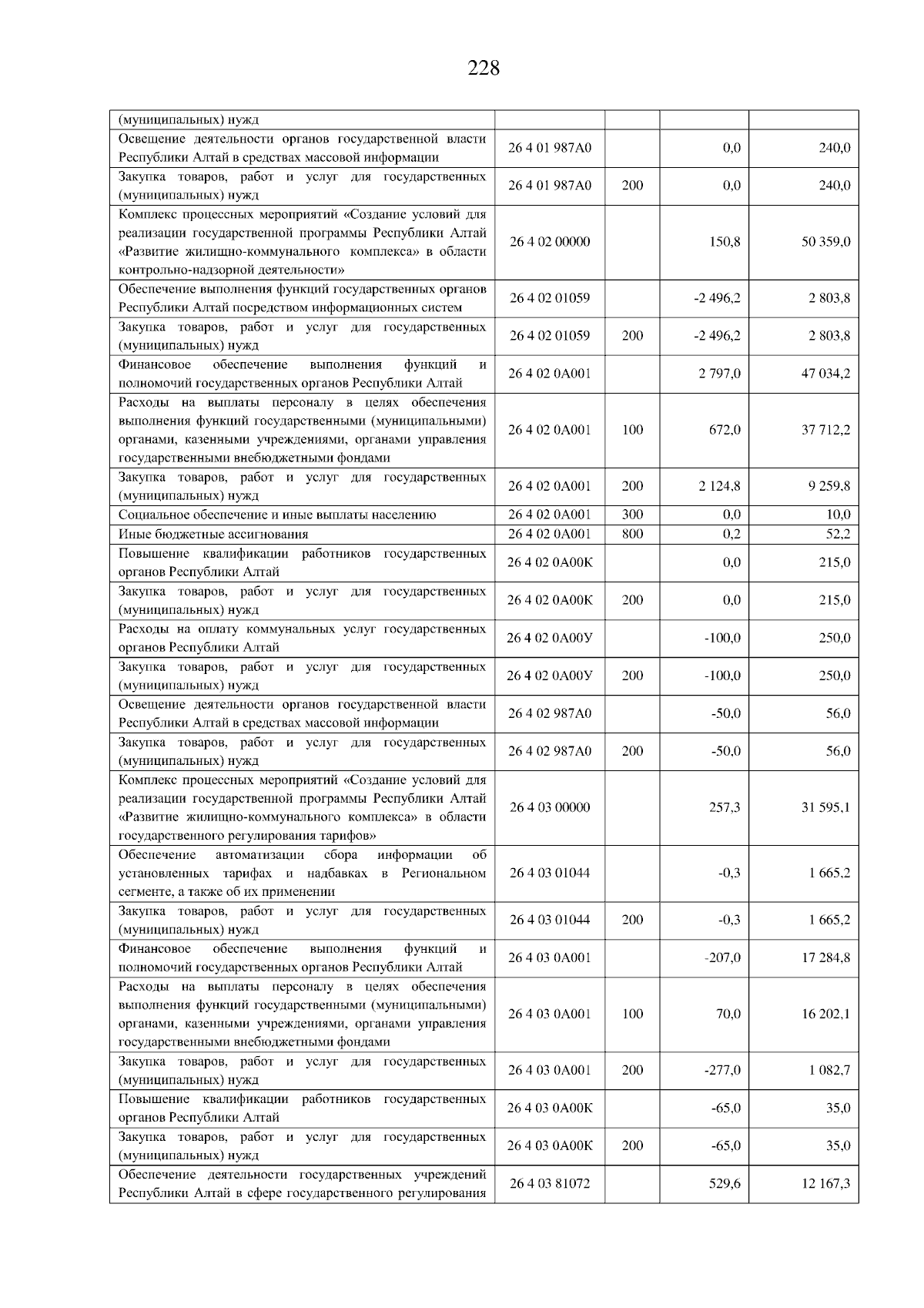 228

| | | | | |
|---|---|---|---|---|
| (муниципальных) нужд | | | | |
| Освещение деятельности органов государственной власти Республики Алтай в средствах массовой информации | 26 4 01 987А0 | | 0,0 | 240,0 |
| Закупка товаров, работ и услуг для государственных (муниципальных) нужд | 26 4 01 987А0 | 200 | 0,0 | 240,0 |
| Комплекс процессных мероприятий «Создание условий для реализации государственной программы Республики Алтай «Развитие жилищно-коммунального комплекса» в области контрольно-надзорной деятельности» | 26 4 02 00000 | | 150,8 | 50 359,0 |
| Обеспечение выполнения функций государственных органов Республики Алтай посредством информационных систем | 26 4 02 01059 | | -2 496,2 | 2 803,8 |
| Закупка товаров, работ и услуг для государственных (муниципальных) нужд | 26 4 02 01059 | 200 | -2 496,2 | 2 803,8 |
| Финансовое обеспечение выполнения функций и полномочий государственных органов Республики Алтай | 26 4 02 0А001 | | 2 797,0 | 47 034,2 |
| Расходы на выплаты персоналу в целях обеспечения выполнения функций государственными (муниципальными) органами, казенными учреждениями, органами управления государственными внебюджетными фондами | 26 4 02 0А001 | 100 | 672,0 | 37 712,2 |
| Закупка товаров, работ и услуг для государственных (муниципальных) нужд | 26 4 02 0А001 | 200 | 2 124,8 | 9 259,8 |
| Социальное обеспечение и иные выплаты населению | 26 4 02 0А001 | 300 | 0,0 | 10,0 |
| Иные бюджетные ассигнования | 26 4 02 0А001 | 800 | 0,2 | 52,2 |
| Повышение квалификации работников государственных органов Республики Алтай | 26 4 02 0А00К | | 0,0 | 215,0 |
| Закупка товаров, работ и услуг для государственных (муниципальных) нужд | 26 4 02 0А00К | 200 | 0,0 | 215,0 |
| Расходы на оплату коммунальных услуг государственных органов Республики Алтай | 26 4 02 0А00У | | -100,0 | 250,0 |
| Закупка товаров, работ и услуг для государственных (муниципальных) нужд | 26 4 02 0А00У | 200 | -100,0 | 250,0 |
| Освещение деятельности органов государственной власти Республики Алтай в средствах массовой информации | 26 4 02 987А0 | | -50,0 | 56,0 |
| Закупка товаров, работ и услуг для государственных (муниципальных) нужд | 26 4 02 987А0 | 200 | -50,0 | 56,0 |
| Комплекс процессных мероприятий «Создание условий для реализации государственной программы Республики Алтай «Развитие жилищно-коммунального комплекса» в области государственного регулирования тарифов» | 26 4 03 00000 | | 257,3 | 31 595,1 |
| Обеспечение автоматизации сбора информации об установленных тарифах и надбавках в Региональном сегменте, а также об их применении | 26 4 03 01044 | | -0,3 | 1 665,2 |
| Закупка товаров, работ и услуг для государственных (муниципальных) нужд | 26 4 03 01044 | 200 | -0,3 | 1 665,2 |
| Финансовое обеспечение выполнения функций и полномочий государственных органов Республики Алтай | 26 4 03 0А001 | | -207,0 | 17 284,8 |
| Расходы на выплаты персоналу в целях обеспечения выполнения функций государственными (муниципальными) органами, казенными учреждениями, органами управления государственными внебюджетными фондами | 26 4 03 0А001 | 100 | 70,0 | 16 202,1 |
| Закупка товаров, работ и услуг для государственных (муниципальных) нужд | 26 4 03 0А001 | 200 | -277,0 | 1 082,7 |
| Повышение квалификации работников государственных органов Республики Алтай | 26 4 03 0А00К | | -65,0 | 35,0 |
| Закупка товаров, работ и услуг для государственных (муниципальных) нужд | 26 4 03 0А00К | 200 | -65,0 | 35,0 |
| Обеспечение деятельности государственных учреждений Республики Алтай в сфере государственного регулирования | 26 4 03 81072 | | 529,6 | 12 167,3 |